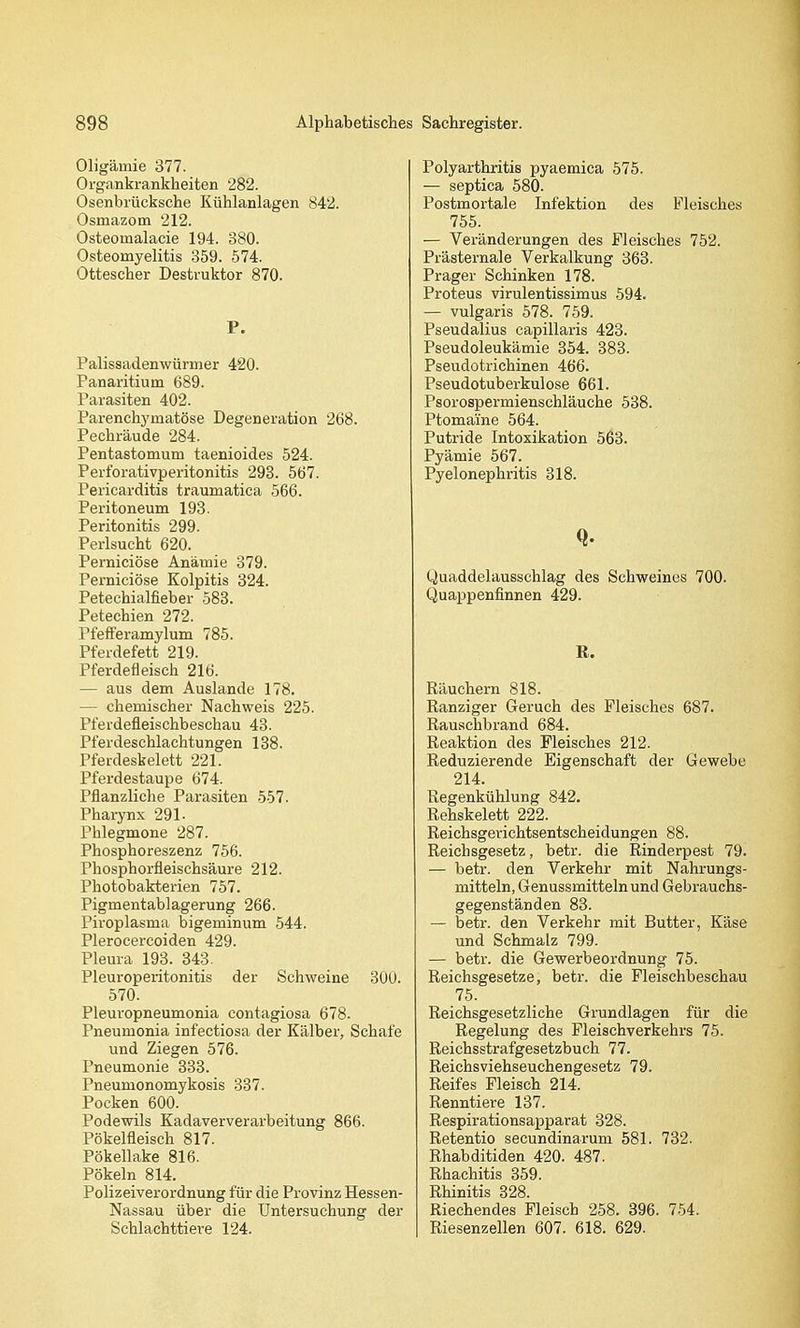 898 Alphabetisches Sachregister.

Oligämie 377.
Organkrankheiten 282.
Osenbrücksche Kühlanlagen 842.
Osmazom 212.
Osteomalacie 194. 380.
Osteomyelitis 359. 574.
Ottescher Destruktor 870.

P.

Palissadenwürmer 420.
Panaritium 689.
Parasiten 402.
Parenchymatöse Degeneration 268.
Pechräude 284.
Pentastomum taenioides 524.
Perforativperitonitis 293. 567.
Pericarditis traumatica 566.
Peritoneum 193.
Peritonitis 299.
Perlsucht 620.
Perniciöse Anämie 379.
Perniciöse Kolpitis 324.
Petechialfieber 583.
Petechien 272.
Pfefferamylum 785.
Pferdefett 219.
Pferdefleisch 216.
— aus dem Auslande 178.
— chemischer Nachweis 225.
Pferdefleischbeschau 43.
Pferdeschlachtungen 138.
Pferdeskelett 221.
Pferdestaupe 674.
Pflanzliche Parasiten 557.
Pharynx 291.
Phlegmone 287.
Phosphoreszenz 756.
Phosphorfleischsäure 212.
Photobakterien 757.
Pigmentablagerung 266.
Piroplasma bigeminum 544.
Plerocercoiden 429.
Pleura 193. 343.
Pleuroperitonitis der Schweine 300. 570.
Pleuropneumonia contagiosa 678.
Pneumonia infectiosa der Kälber, Schafe und Ziegen 576.
Pneumonie 333.
Pneumonomykosis 337.
Pocken 600.
Podewils Kadaververarbeitung 866.
Pökelfleisch 817.
Pökellake 816.
Pökeln 814.
Polizeiverordnung für die Provinz Hessen-Nassau über die Untersuchung der Schlachttiere 124.

Polyarthritis pyaemica 575.
— septica 580.
Postmortale Infektion des Fleisches 755.
— Veränderungen des Fleisches 752.
Prästernale Verkalkung 363.
Prager Schinken 178.
Proteus virulentissimus 594.
— vulgaris 578. 759.
Pseudalius capillaris 423.
Pseudoleukämie 354. 383.
Pseudotrichinen 466.
Pseudotuberkulose 661.
Psorospermienschläuche 538.
Ptomaïne 564.
Putride Intoxikation 563.
Pyämie 567.
Pyelonephritis 318.

Q.

Quaddelausschlag des Schweines 700.
Quappenfinnen 429.

R.

Räuchern 818.
Ranziger Geruch des Fleisches 687.
Rauschbrand 684.
Reaktion des Fleisches 212.
Reduzierende Eigenschaft der Gewebe 214.
Regenkühlung 842.
Rehskelett 222.
Reichsgerichtsentscheidungen 88.
Reichsgesetz, betr. die Rinderpest 79.
— betr. den Verkehr mit Nahrungsmitteln, Genussmitteln und Gebrauchsgegenständen 83.
— betr. den Verkehr mit Butter, Käse und Schmalz 799.
— betr. die Gewerbeordnung 75.
Reichsgesetze, betr. die Fleischbeschau 75.
Reichsgesetzliche Grundlagen für die Regelung des Fleischverkehrs 75.
Reichsstrafgesetzbuch 77.
Reichsviehseuchengesetz 79.
Reifes Fleisch 214.
Renntiere 137.
Respirationsapparat 328.
Retentio secundinarum 581. 732.
Rhabditiden 420. 487.
Rhachitis 359.
Rhinitis 328.
Riechendes Fleisch 258. 396. 754.
Riesenzellen 607. 618. 629.